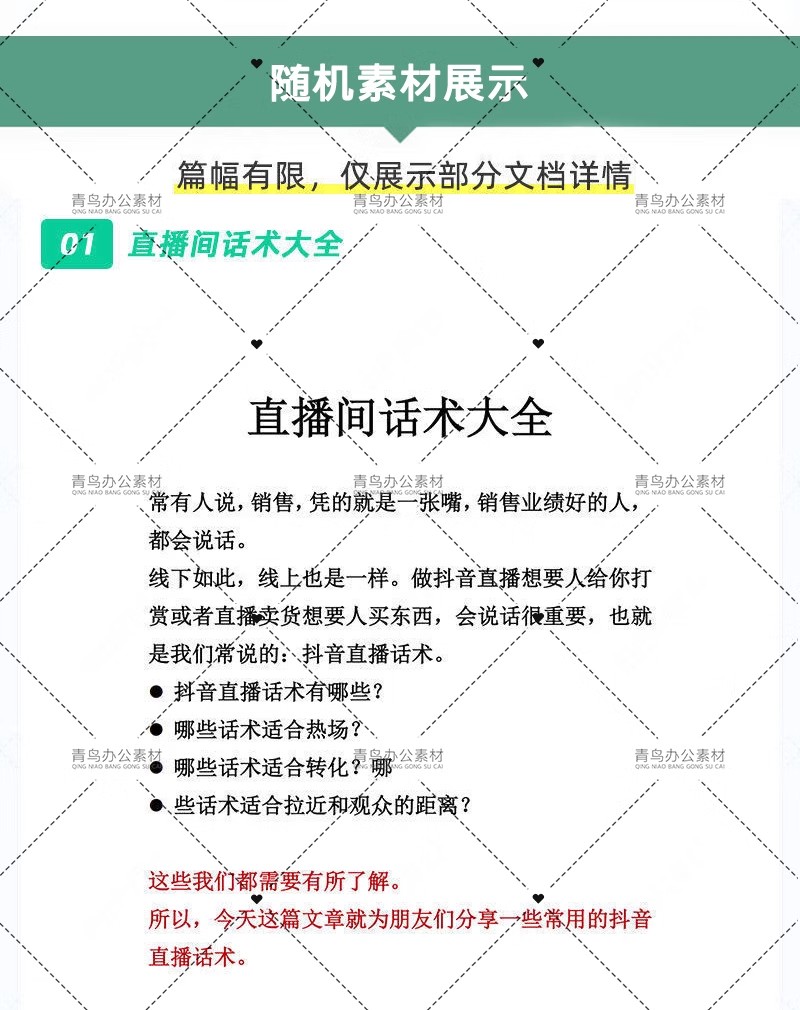 随机素材展示

篇幅有限，仅展示部分文档详情

青鸟办公素材 QING NIAO BANG GONG SU CAI

01 直播间话术大全

直播间话术大全

常有人说，销售，凭的就是一张嘴，销售业绩好的人，都会说话。

线下如此，线上也是一样。做抖音直播想要人给你打赏或者直播卖货想要人买东西，会说话很重要，也就是我们常说的：抖音直播话术。

● 抖音直播话术有哪些？

● 哪些话术适合热场？

● 哪些话术适合转化？哪

● 些话术适合拉近和观众的距离？

这些我们都需要有所了解。

所以，今天这篇文章就为朋友们分享一些常用的抖音直播话术。